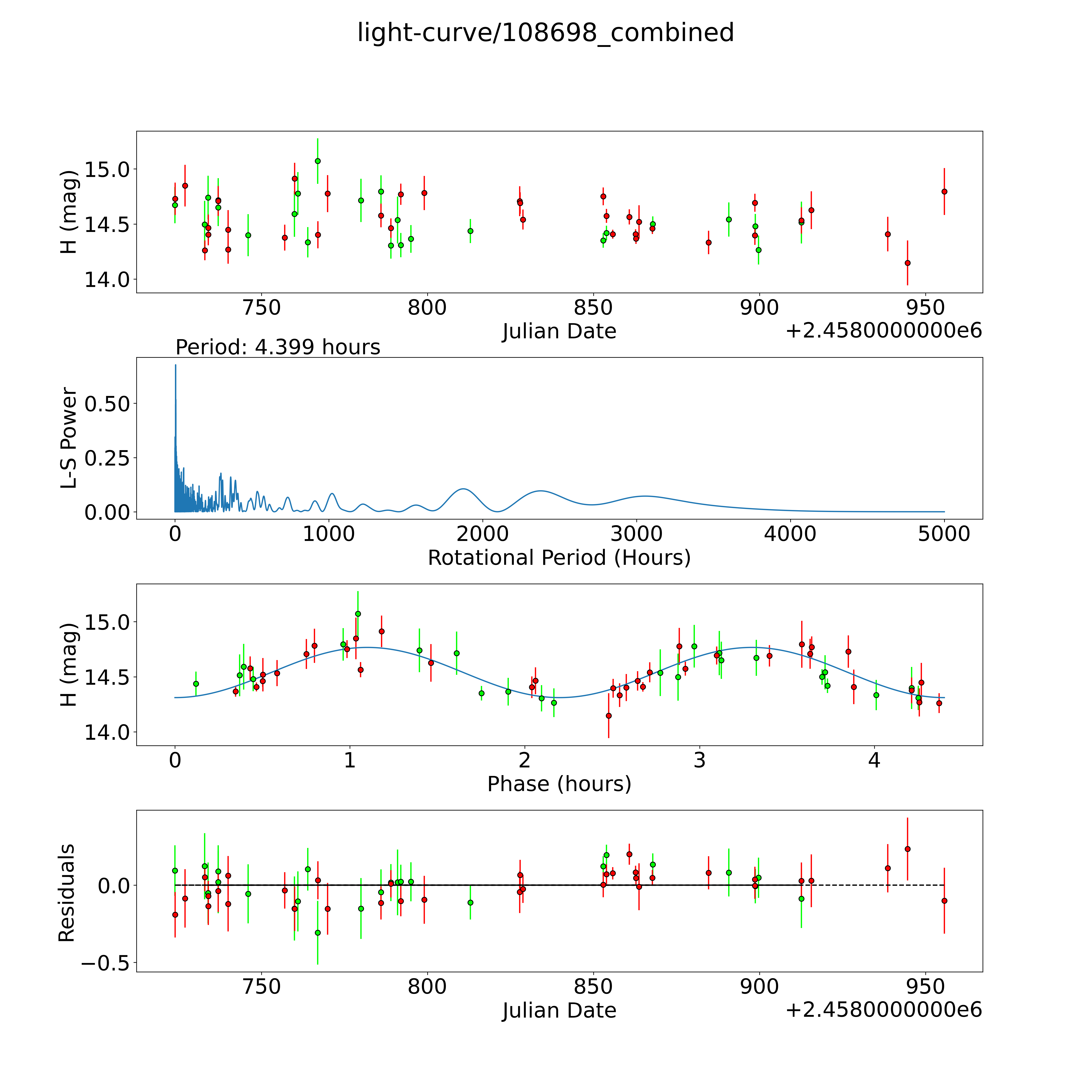 light-curve/108698_combined

H (mag)
15.0
14.5
14.0
750
800
850
900
950
Julian Date
+2.4580000000e6

Period: 4.399 hours

L-S Power
0.50
0.25
0.00
0
1000
2000
3000
4000
5000
Rotational Period (Hours)

H (mag)
15.0
14.5
14.0
0
1
2
3
4
Phase (hours)

Residuals
0.0
−0.5
750
800
850
900
950
Julian Date
+2.4580000000e6